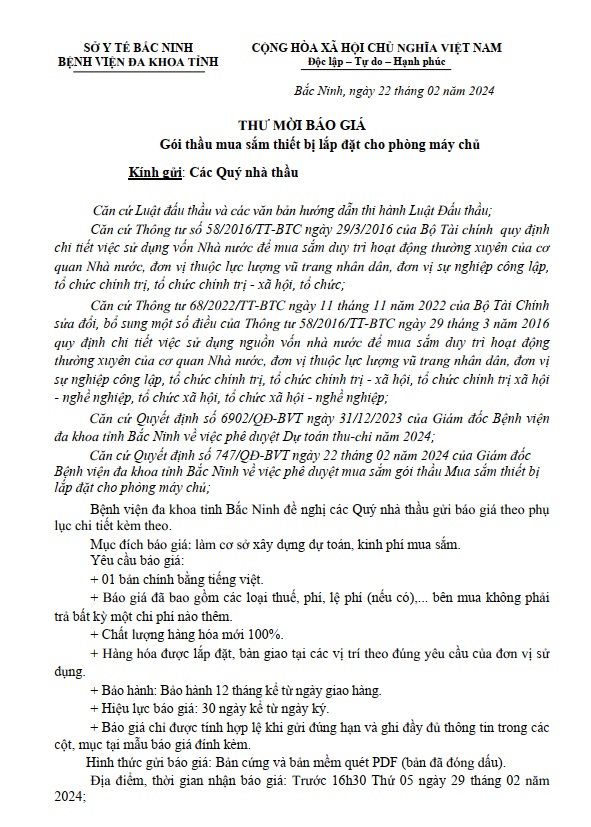 SỞ Y TẾ BẮC NINH
BỆNH VIỆN ĐA KHOA TỈNH

CỘNG HÒA XÃ HỘI CHỦ NGHĨA VIỆT NAM
Độc lập – Tự do – Hạnh phúc

Bắc Ninh, ngày 22 tháng 02 năm 2024

THƯ MỜI BÁO GIÁ
Gói thầu mua sắm thiết bị lắp đặt cho phòng máy chủ

Kính gửi: Các Quý nhà thầu

Căn cứ Luật đấu thầu và các văn bản hướng dẫn thi hành Luật Đấu thầu;

Căn cứ Thông tư số 58/2016/TT-BTC ngày 29/3/2016 của Bộ Tài chính quy định chi tiết việc sử dụng vốn Nhà nước để mua sắm duy trì hoạt động thường xuyên của cơ quan Nhà nước, đơn vị thuộc lực lượng vũ trang nhân dân, đơn vị sự nghiệp công lập, tổ chức chính trị, tổ chức chính trị - xã hội, tổ chức;

Căn cứ Thông tư 68/2022/TT-BTC ngày 11 tháng 11 năm 2022 của Bộ Tài Chính sửa đổi, bổ sung một số điều của Thông tư 58/2016/TT-BTC ngày 29 tháng 3 năm 2016 quy định chi tiết việc sử dụng nguồn vốn nhà nước để mua sắm duy trì hoạt động thường xuyên của cơ quan Nhà nước, đơn vị thuộc lực lượng vũ trang nhân dân, đơn vị sự nghiệp công lập, tổ chức chính trị, tổ chức chính trị - xã hội, tổ chức chính trị xã hội - nghề nghiệp, tổ chức xã hội, tổ chức xã hội - nghề nghiệp;

Căn cứ Quyết định số 6902/QĐ-BVT ngày 31/12/2023 của Giám đốc Bệnh viện đa khoa tỉnh Bắc Ninh về việc phê duyệt Dự toán thu-chi năm 2024;

Căn cứ Quyết định số 747/QĐ-BVT ngày 22 tháng 02 năm 2024 của Giám đốc Bệnh viện đa khoa tỉnh Bắc Ninh về việc phê duyệt mua sắm gói thầu Mua sắm thiết bị lắp đặt cho phòng máy chủ;

Bệnh viện đa khoa tỉnh Bắc Ninh đề nghị các Quý nhà thầu gửi báo giá theo phụ lục chi tiết kèm theo.

Mục đích báo giá: làm cơ sở xây dựng dự toán, kinh phí mua sắm.

Yêu cầu báo giá:

+ 01 bản chính bằng tiếng việt.

+ Báo giá đã bao gồm các loại thuế, phí, lệ phí (nếu có),... bên mua không phải trả bất kỳ một chi phí nào thêm.

+ Chất lượng hàng hóa mới 100%.

+ Hàng hóa được lắp đặt, bàn giao tại các vị trí theo đúng yêu cầu của đơn vị sử dụng.

+ Bảo hành: Bảo hành 12 tháng kể từ ngày giao hàng.

+ Hiệu lực báo giá: 30 ngày kể từ ngày ký.

+ Báo giá chỉ được tính hợp lệ khi gửi đúng hạn và ghi đầy đủ thông tin trong các cột, mục tại mẫu báo giá đính kèm.

Hình thức gửi báo giá: Bản cứng và bản mềm quét PDF (bản đã đóng dấu).

Địa điểm, thời gian nhận báo giá: Trước 16h30 Thứ 05 ngày 29 tháng 02 năm 2024;